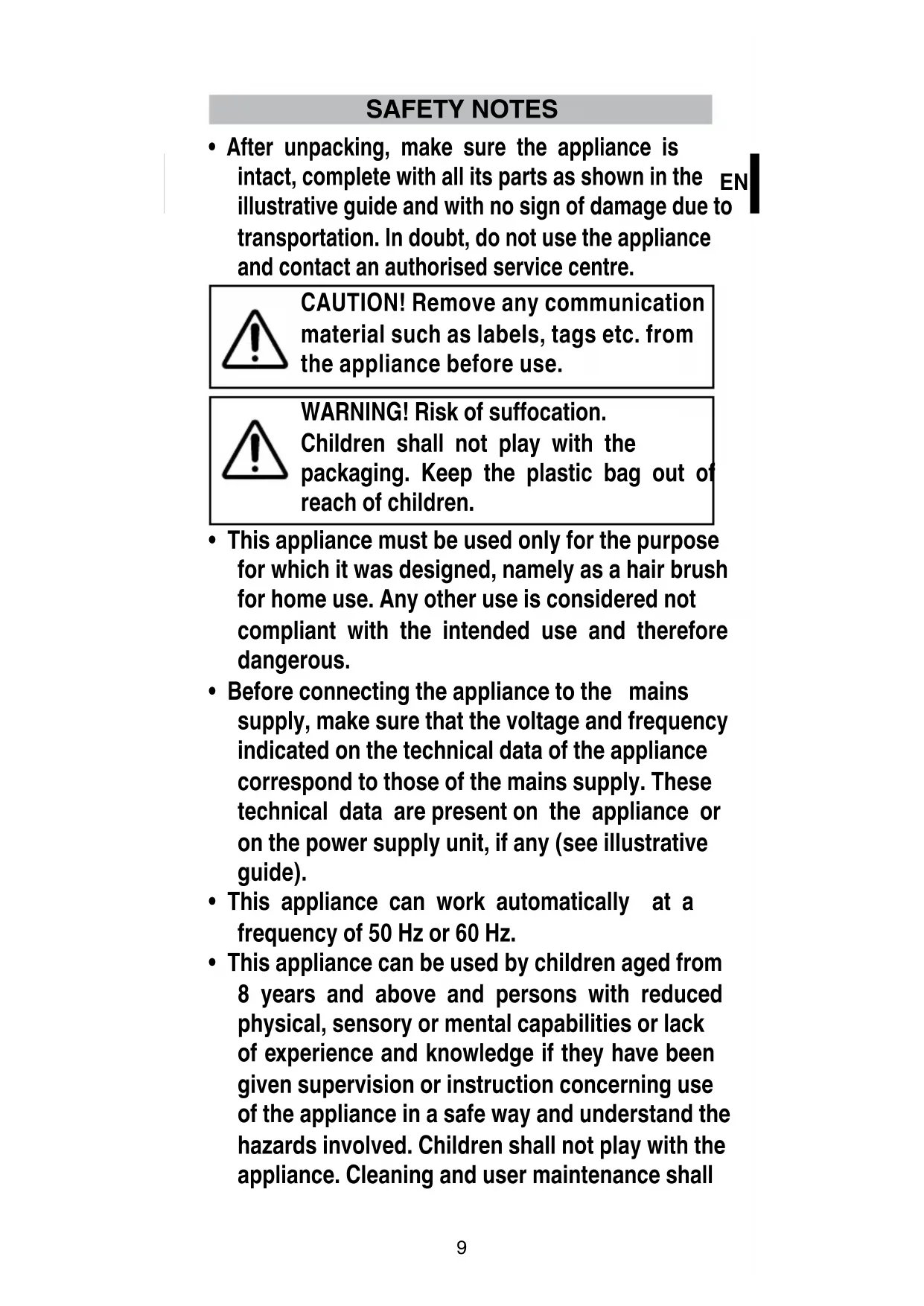 SAFETY NOTES

EN

• After unpacking, make sure the appliance is intact, complete with all its parts as shown in the illustrative guide and with no sign of damage due to transportation. In doubt, do not use the appliance and contact an authorised service centre.

CAUTION! Remove any communication material such as labels, tags etc. from the appliance before use.

WARNING! Risk of suffocation. Children shall not play with the packaging. Keep the plastic bag out of reach of children.

• This appliance must be used only for the purpose for which it was designed, namely as a hair brush for home use. Any other use is considered not compliant with the intended use and therefore dangerous.

• Before connecting the appliance to the mains supply, make sure that the voltage and frequency indicated on the technical data of the appliance correspond to those of the mains supply. These technical data are present on the appliance or on the power supply unit, if any (see illustrative guide).

• This appliance can work automatically at a frequency of 50 Hz or 60 Hz.

• This appliance can be used by children aged from 8 years and above and persons with reduced physical, sensory or mental capabilities or lack of experience and knowledge if they have been given supervision or instruction concerning use of the appliance in a safe way and understand the hazards involved. Children shall not play with the appliance. Cleaning and user maintenance shall

9